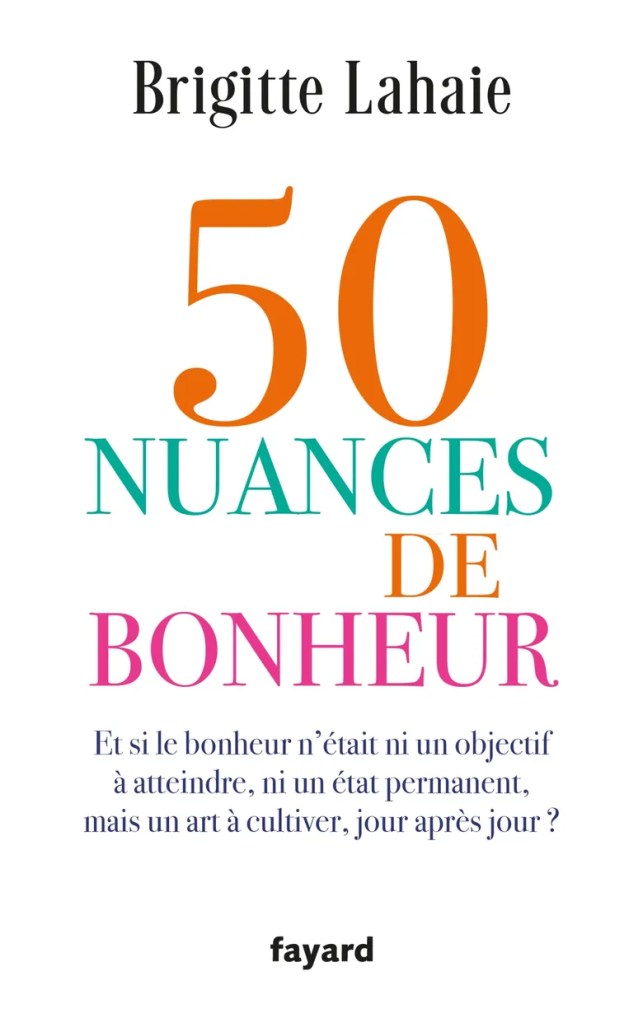 Brigitte Lahaie

50
NUANCES
DE
BONHEUR

Et si le bonheur n'était ni un objectif à atteindre, ni un état permanent, mais un art à cultiver, jour après jour ?

fayard